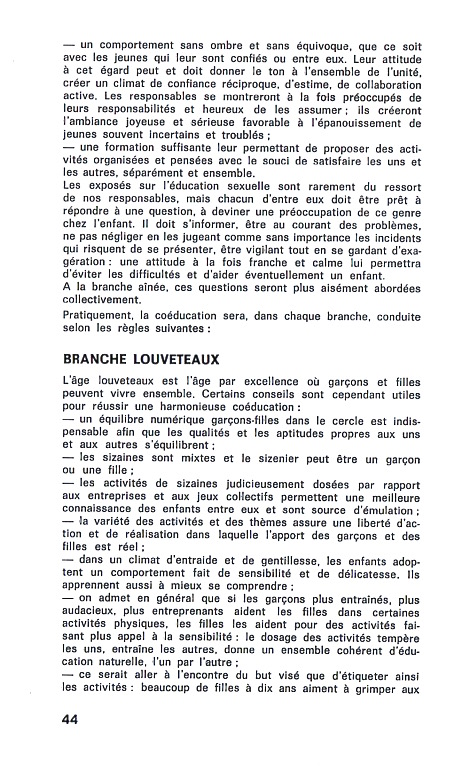 — un comportement sans ombre et sans équivoque, que ce soit avec les jeunes qui leur sont confiés ou entre eux. Leur attitude à cet égard peut et doit donner le ton à l'ensemble de l'unité, créer un climat de confiance réciproque, d'estime, de collaboration active. Les responsables se montreront à la fois préoccupés de leurs responsabilités et heureux de les assumer ; ils créeront l'ambiance joyeuse et sérieuse favorable à l'épanouissement de jeunes souvent incertains et troublés ;
— une formation suffisante leur permettant de proposer des activités organisées et pensées avec le souci de satisfaire les uns et les autres, séparément et ensemble.
Les exposés sur l'éducation sexuelle sont rarement du ressort de nos responsables, mais chacun d'entre eux doit être prêt à répondre à une question, à deviner une préoccupation de ce genre chez l'enfant. Il doit s'informer, être au courant des problèmes, ne pas négliger en les jugeant comme sans importance les incidents qui risquent de se présenter, être vigilant tout en se gardant d'exagération : une attitude à la fois franche et calme lui permettra d'éviter les difficultés et d'aider éventuellement un enfant.
A la branche aînée, ces questions seront plus aisément abordées collectivement.

Pratiquement, la coéducation sera, dans chaque branche, conduite selon les règles suivantes :

BRANCHE LOUVETEAUX

L'âge louveteaux est l'âge par excellence où garçons et filles peuvent vivre ensemble. Certains conseils sont cependant utiles pour réussir une harmonieuse coéducation :
— un équilibre numérique garçons-filles dans le cercle est indispensable afin que les qualités et les aptitudes propres aux uns et aux autres s'équilibrent ;
— les sizaines sont mixtes et le sizenier peut être un garçon ou une fille ;
— les activités de sizaines judicieusement dosées par rapport aux entreprises et aux jeux collectifs permettent une meilleure connaissance des enfants entre eux et sont source d'émulation ;
— la variété des activités et des thèmes assure une liberté d'action et de réalisation dans laquelle l'apport des garçons et des filles est réel ;
— dans un climat d'entraide et de gentillesse, les enfants adoptent un comportement fait de sensibilité et de délicatesse. Ils apprennent aussi à mieux se comprendre ;
— on admet en général que si les garçons plus entraînés, plus audacieux, plus entreprenants aident les filles dans certaines activités physiques, les filles les aident pour des activités faisant plus appel à la sensibilité : le dosage des activités tempère les uns, entraîne les autres, donne un ensemble cohérent d'éducation naturelle, l'un par l'autre ;
— ce serait aller à l'encontre du but visé que d'étiqueter ainsi les activités : beaucoup de filles à dix ans aiment à grimper aux

44